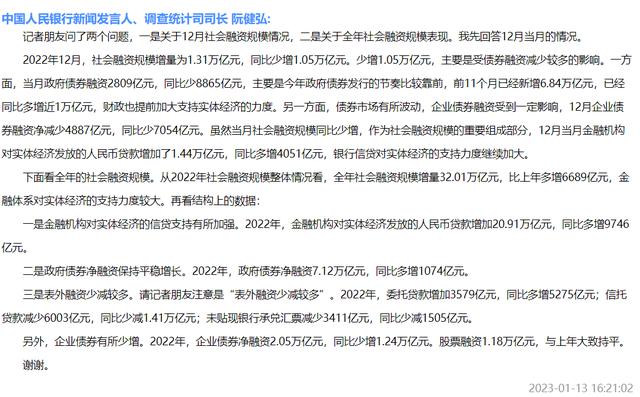 中国人民银行新闻发言人、调查统计司司长 阮健弘:

记者朋友问了两个问题，一是关于12月社会融资规模情况，二是关于全年社会融资规模表现。我先回答12月当月的情况。

2022年12月，社会融资规模增量为1.31万亿元，同比少增1.05万亿元。少增1.05万亿元，主要是受债券融资减少较多的影响。一方面，当月政府债券融资2809亿元，同比少8865亿元，主要是今年政府债券发行的节奏比较靠前，前11个月已经新增6.84万亿元，已经同比多增近1万亿元，财政也提前加大支持实体经济的力度。另一方面，债券市场有所波动，企业债券融资受到一定影响，12月企业债券融资净减少4887亿元，同比少7054亿元。虽然当月社会融资规模同比少增，作为社会融资规模的重要组成部分，12月当月金融机构对实体经济发放的人民币贷款增加了1.44万亿元，同比多增4051亿元，银行信贷对实体经济的支持力度继续加大。

下面看全年的社会融资规模。从2022年社会融资规模整体情况看，全年社会融资规模增量32.01万亿元，比上年多增6689亿元，金融体系对实体经济的支持力度较大。再看结构上的数据：

一是金融机构对实体经济的信贷支持有所加强。2022年，金融机构对实体经济发放的人民币贷款增加20.91万亿元，同比多增9746亿元。

二是政府债券净融资保持平稳增长。2022年，政府债券净融资7.12万亿元，同比多增1074亿元。

三是表外融资少减较多。请记者朋友注意是“表外融资少减较多”。2022年，委托贷款增加3579亿元，同比多增5275亿元；信托贷款减少6003亿元，同比少减1.41万亿元；未贴现银行承兑汇票减少3411亿元，同比少减1505亿元。

另外，企业债券有所少增。2022年，企业债券净融资2.05万亿元，同比少增1.24万亿元。股票融资1.18万亿元，与上年大致持平。

谢谢。

2023-01-13 16:21:02